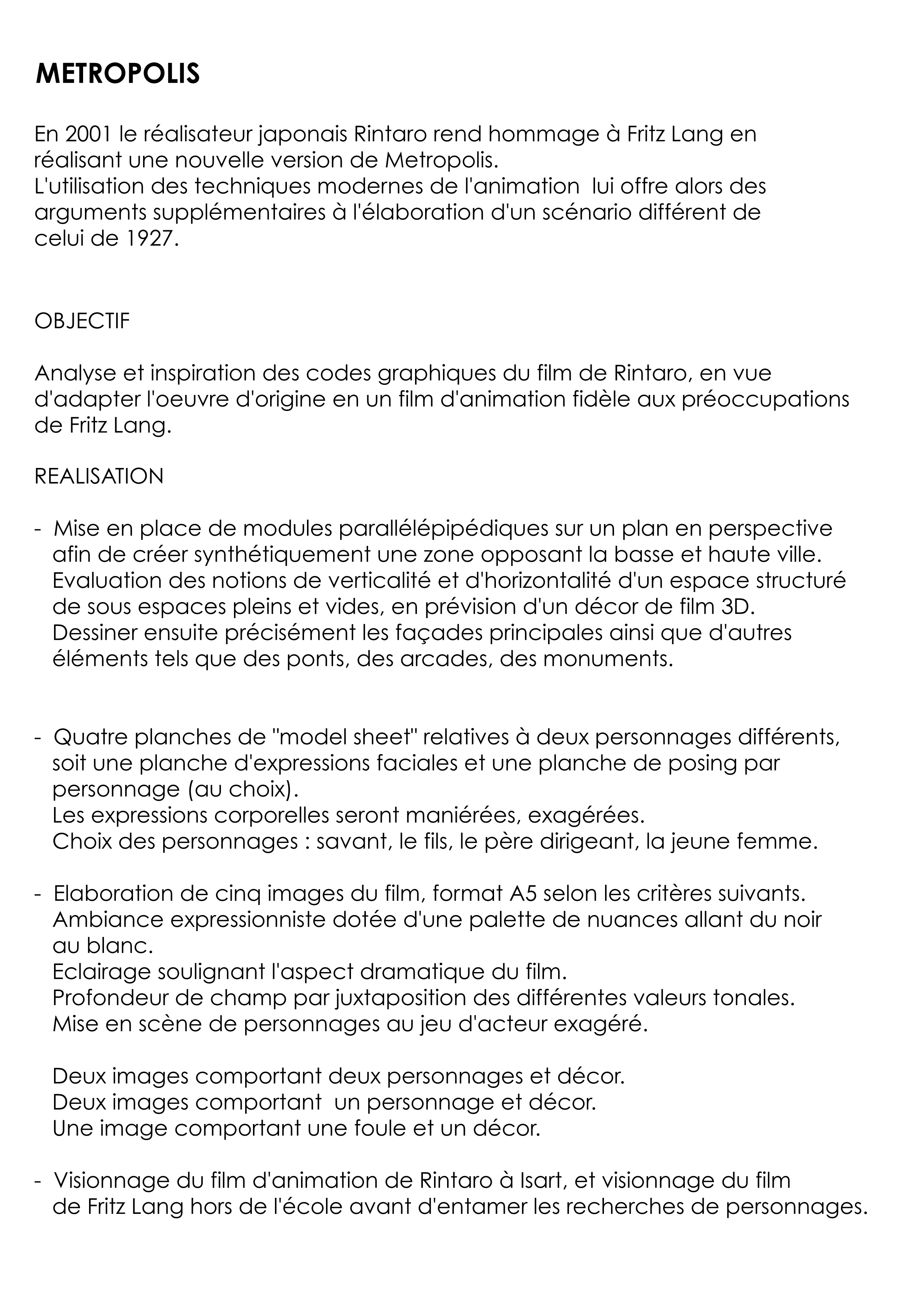 METROPOLIS

En 2001 le réalisateur japonais Rintaro rend hommage à Fritz Lang en réalisant une nouvelle version de Metropolis.
L'utilisation des techniques modernes de l'animation lui offre alors des arguments supplémentaires à l'élaboration d'un scénario différent de celui de 1927.

OBJECTIF

Analyse et inspiration des codes graphiques du film de Rintaro, en vue d'adapter l'oeuvre d'origine en un film d'animation fidèle aux préoccupations de Fritz Lang.

REALISATION

- Mise en place de modules parallélépipédiques sur un plan en perspective afin de créer synthétiquement une zone opposant la basse et haute ville.
Evaluation des notions de verticalité et d'horizontalité d'un espace structuré de sous espaces pleins et vides, en prévision d'un décor de film 3D.
Dessiner ensuite précisément les façades principales ainsi que d'autres éléments tels que des ponts, des arcades, des monuments.

- Quatre planches de "model sheet" relatives à deux personnages différents, soit une planche d'expressions faciales et une planche de posing par personnage (au choix).
Les expressions corporelles seront maniérées, exagérées.
Choix des personnages : savant, le fils, le père dirigeant, la jeune femme.

- Elaboration de cinq images du film, format A5 selon les critères suivants.
Ambiance expressionniste dotée d'une palette de nuances allant du noir au blanc.
Eclairage soulignant l'aspect dramatique du film.
Profondeur de champ par juxtaposition des différentes valeurs tonales.
Mise en scène de personnages au jeu d'acteur exagéré.

Deux images comportant deux personnages et décor.
Deux images comportant un personnage et décor.
Une image comportant une foule et un décor.

- Visionnage du film d'animation de Rintaro à Isart, et visionnage du film de Fritz Lang hors de l'école avant d'entamer les recherches de personnages.